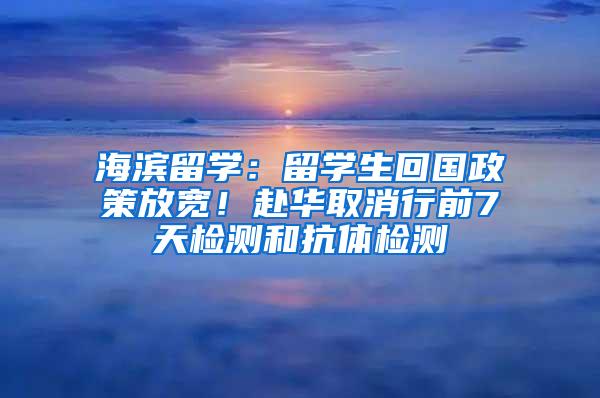 海滨留学：留学生回国政策放宽！赴华取消行前7天检测和抗体检测